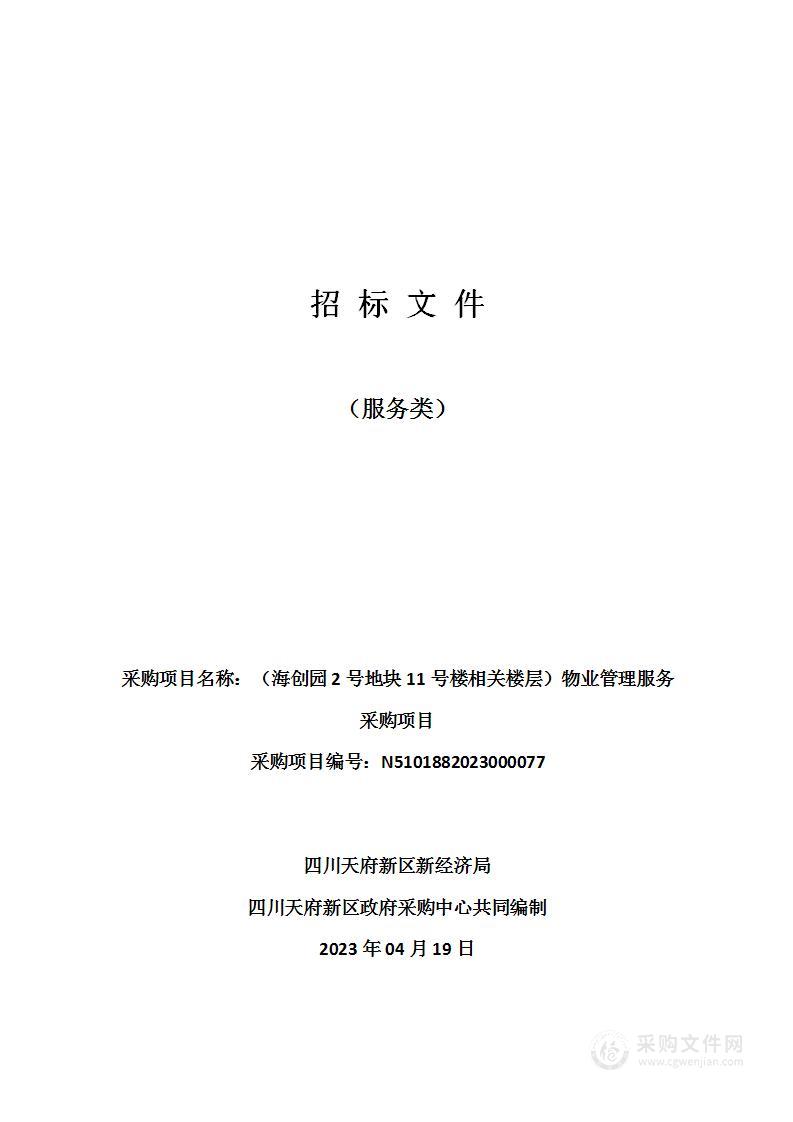 招 标 文 件

（服务类）

采购项目名称：（海创园 2 号地块 11 号楼相关楼层）物业管理服务采购项目

采购项目编号：N5101882023000077

四川天府新区新经济局
四川天府新区政府采购中心共同编制
2023 年 04 月 19 日

采购文件网
www.cgwenjian.com